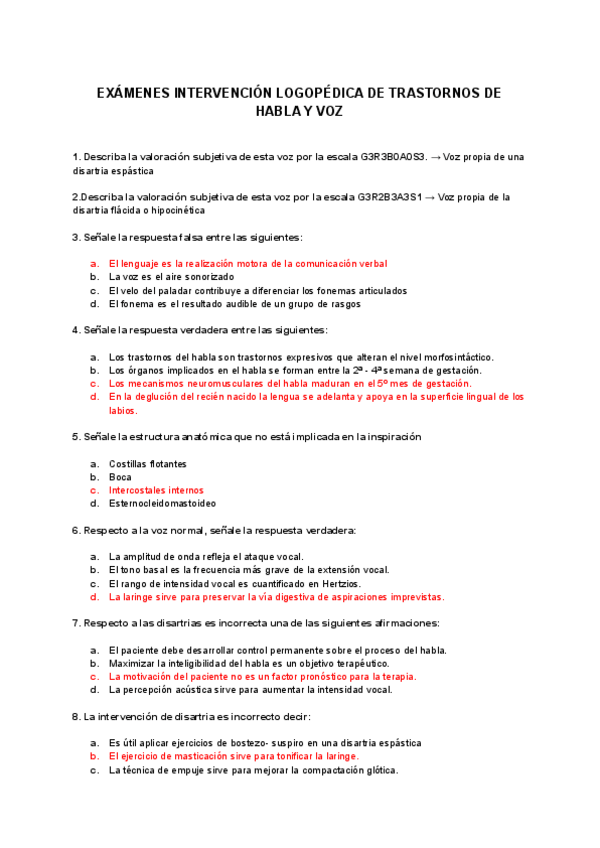 EXÁMENES INTERVENCIÓN LOGOPÉDICA DE TRASTORNOS DE HABLA Y VOZ

1. Describa la valoración subjetiva de esta voz por la escala G3R3B0A0S3. → Voz propia de una disartria espástica

2.Describa la valoración subjetiva de esta voz por la escala G3R2B3A3S1 → Voz propia de la disartria flácida o hipocinética

3. Señale la respuesta falsa entre las siguientes:

a. El lenguaje es la realización motora de la comunicación verbal
b. La voz es el aire sonorizado
c. El velo del paladar contribuye a diferenciar los fonemas articulados
d. El fonema es el resultado audible de un grupo de rasgos

4. Señale la respuesta verdadera entre las siguientes:

a. Los trastornos del habla son trastornos expresivos que alteran el nivel morfosintáctico.
b. Los órganos implicados en el habla se forman entre la 2ª - 4ª semana de gestación.
c. Los mecanismos neuromusculares del habla maduran en el 5º mes de gestación.
d. En la deglución del recién nacido la lengua se adelanta y apoya en la superficie lingual de los labios.

5. Señale la estructura anatómica que no está implicada en la inspiración

a. Costillas flotantes
b. Boca
c. Intercostales internos
d. Esternocleidomastoideo

6. Respecto a la voz normal, señale la respuesta verdadera:

a. La amplitud de onda refleja el ataque vocal.
b. El tono basal es la frecuencia más grave de la extensión vocal.
c. El rango de intensidad vocal es cuantificado en Hertzios.
d. La laringe sirve para preservar la vía digestiva de aspiraciones imprevistas.

7. Respecto a las disartrias es incorrecta una de las siguientes afirmaciones:

a. El paciente debe desarrollar control permanente sobre el proceso del habla.
b. Maximizar la inteligibilidad del habla es un objetivo terapéutico.
c. La motivación del paciente no es un factor pronóstico para la terapia.
d. La percepción acústica sirve para aumentar la intensidad vocal.

8. La intervención de disartria es incorrecto decir:

a. Es útil aplicar ejercicios de bostezo- suspiro en una disartria espástica
b. El ejercicio de masticación sirve para tonificar la laringe.
c. La técnica de empuje sirve para mejorar la compactación glótica.